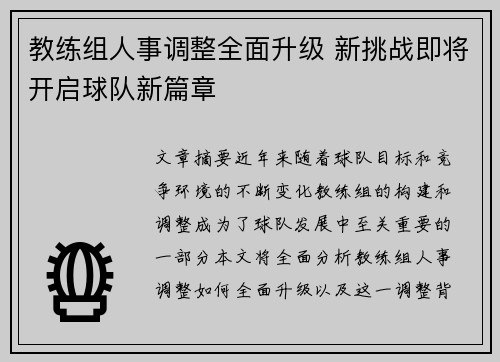 教练组人事调整全面升级 新挑战即将开启球队新篇章

文章摘要近年来随着球队目标和竞争环境的不断变化教练组的构建和调整成为了球队发展中至关重要的一部分本文将全面分析教练组人事调整如何全面升级以及这一调整背